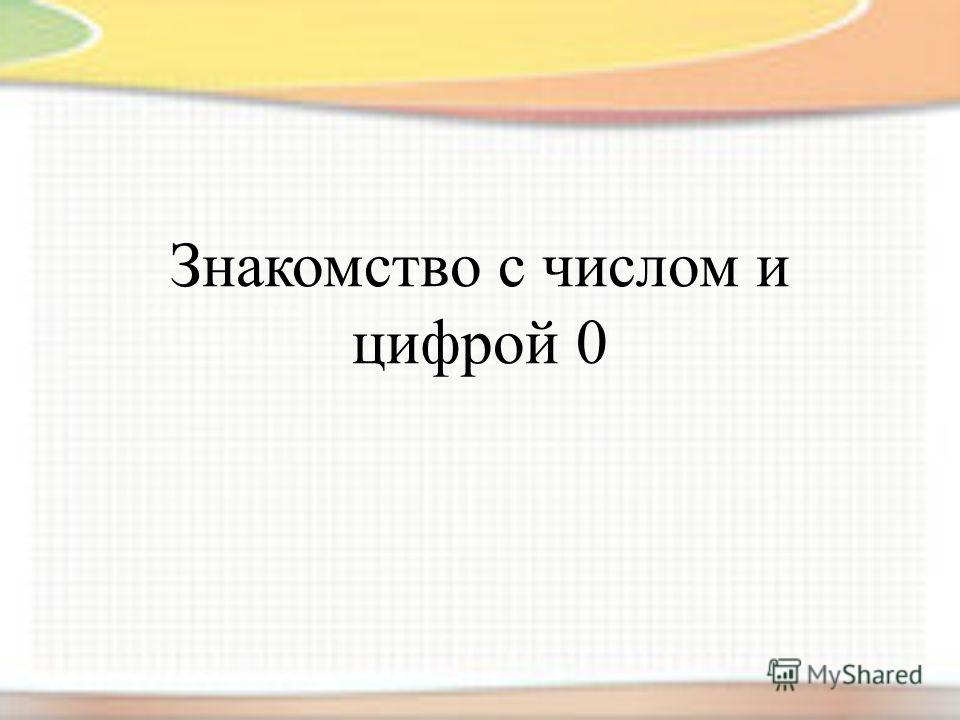 Знакомство с числом и цифрой 0

MyShared